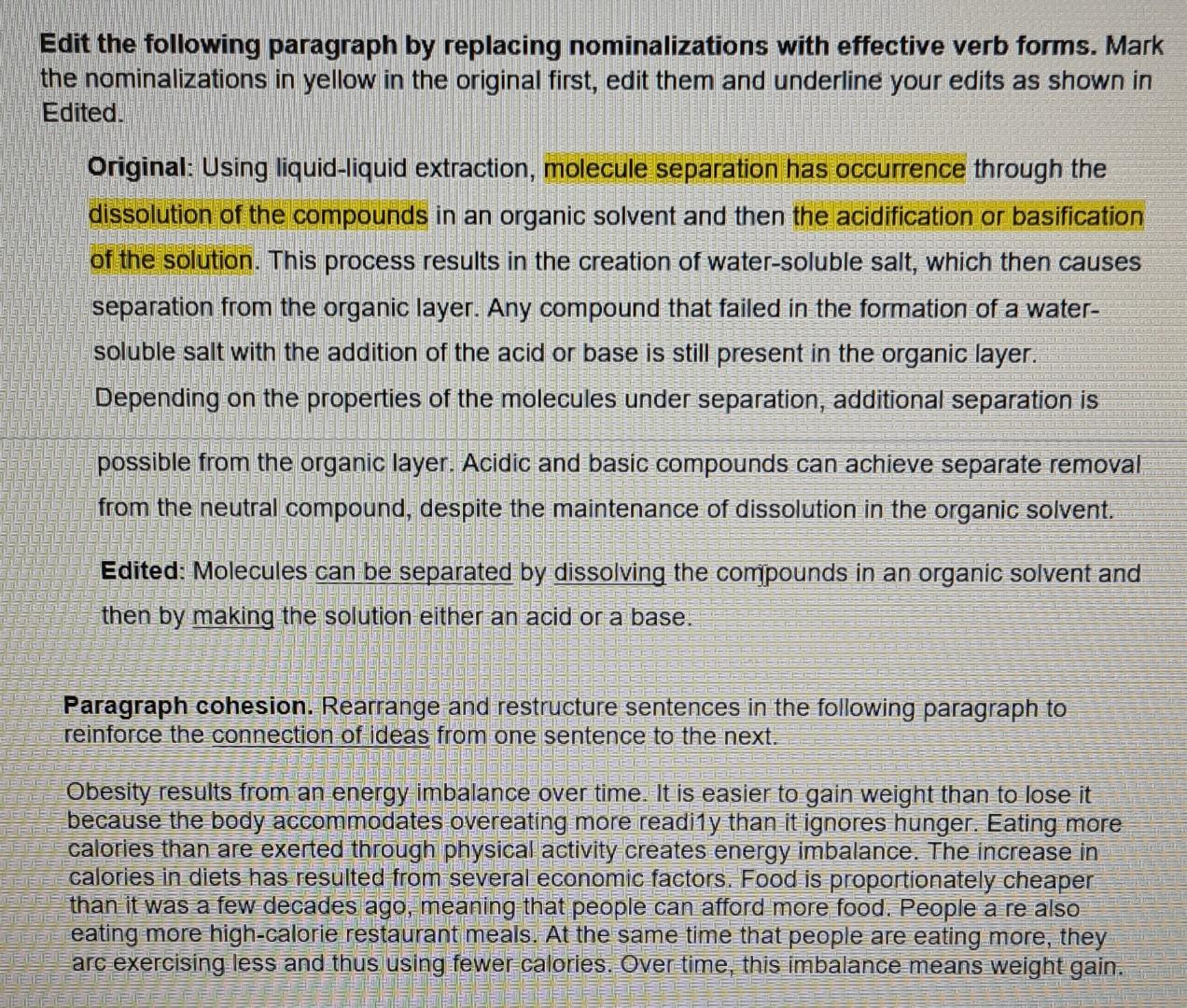 Edit the following paragraph by replacing nominalizations with effective verb forms. Mark the nominalizations in yellow in the original first, edit them and underline your edits as shown in Edited.

Original: Using liquid-liquid extraction, molecule separation has occurrence through the dissolution of the compounds in an organic solvent and then the acidification or basification of the solution. This process results in the creation of water-soluble salt, which then causes separation from the organic layer. Any compound that failed in the formation of a water-soluble salt with the addition of the acid or base is still present in the organic layer. Depending on the properties of the molecules under separation, additional separation is possible from the organic layer. Acidic and basic compounds can achieve separate removal from the neutral compound, despite the maintenance of dissolution in the organic solvent.

Edited: Molecules can be separated by dissolving the compounds in an organic solvent and then by making the solution either an acid or a base.

Paragraph cohesion. Rearrange and restructure sentences in the following paragraph to reinforce the connection of ideas from one sentence to the next.

Obesity results from an energy imbalance over time. It is easier to gain weight than to lose it because the body accommodates overeating more readi1y than it ignores hunger. Eating more calories than are exerted through physical activity creates energy imbalance. The increase in calories in diets has resulted from several economic factors. Food is proportionately cheaper than it was a few decades ago, meaning that people can afford more food. People a re also eating more high-calorie restaurant meals. At the same time that people are eating more, they arc exercising less and thus using fewer calories. Over time, this imbalance means weight gain.